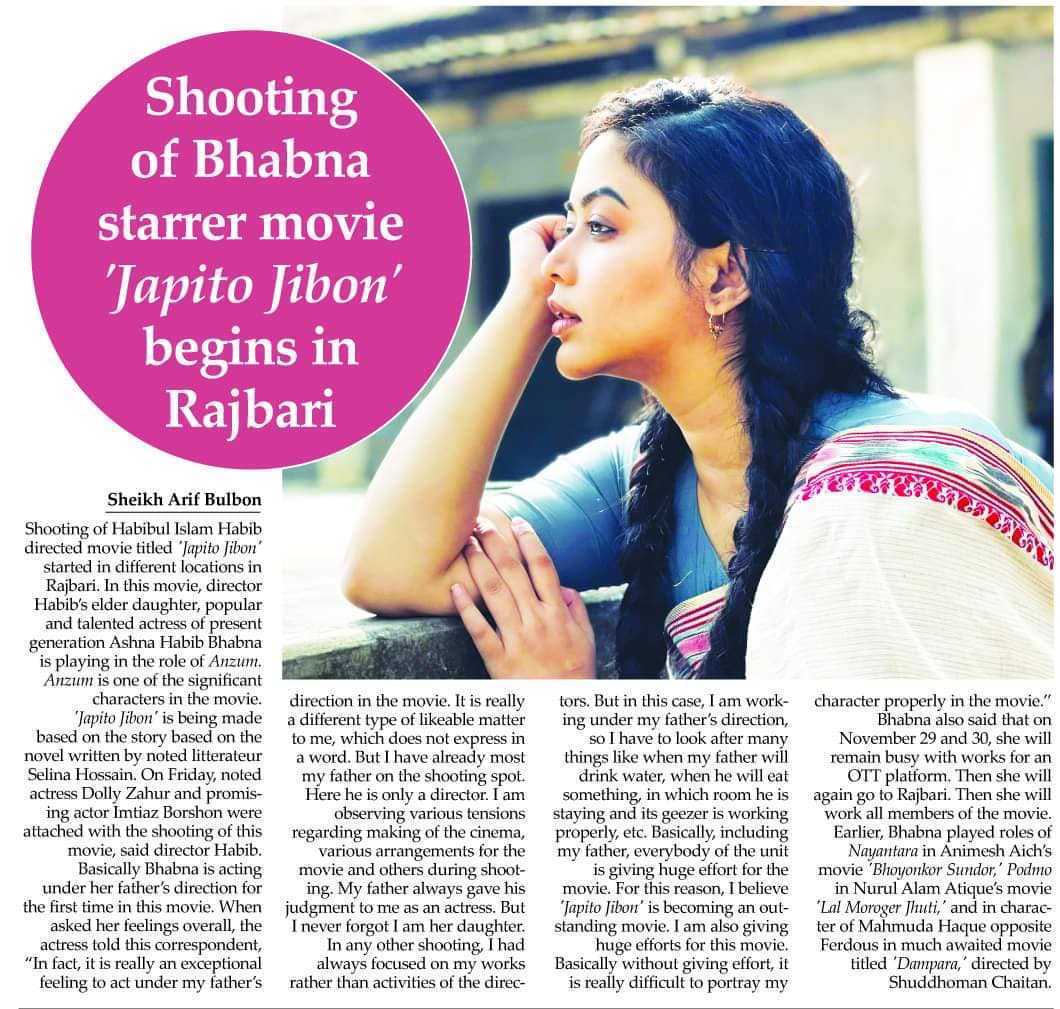 Shooting of Bhabna starrer movie 'Japito Jibon' begins in Rajbari

Sheikh Arif Bulbon

Shooting of Habibul Islam Habib directed movie titled 'Japito Jibon' started in different locations in Rajbari. In this movie, director Habib's elder daughter, popular and talented actress of present generation Ashna Habib Bhabna is playing in the role of Anzum. Anzum is one of the significant characters in the movie.

'Japito Jibon' is being made based on the story based on the novel written by noted litterateur Selina Hossain. On Friday, noted actress Dolly Zahur and promising actor Imtiaz Borshon were attached with the shooting of this movie, said director Habib.

Basically Bhabna is acting under her father's direction for the first time in this movie. When asked her feelings overall, the actress told this correspondent, "In fact, it is really an exceptional feeling to act under my father's direction in the movie. It is really a different type of likeable matter to me, which does not express in a word. But I have already most my father on the shooting spot. Here he is only a director. I am observing various tensions regarding making of the cinema, various arrangements for the movie and others during shooting. My father always gave his judgment to me as an actress. But I never forgot I am her daughter.

In any other shooting, I had always focused on my works rather than activities of the directors. But in this case, I am working under my father's direction, so I have to look after many things like when my father will drink water, when he will eat something, in which room he is staying and its geezer is working properly, etc. Basically, including my father, everybody of the unit is giving huge effort for the movie. For this reason, I believe 'Japito Jibon' is becoming an outstanding movie. I am also giving huge efforts for this movie. Basically without giving effort, it is really difficult to portray my character properly in the movie."

Bhabna also said that on November 29 and 30, she will remain busy with works for an OTT platform. Then she will again go to Rajbari. Then she will work all members of the movie.

Earlier, Bhabna played roles of Nayantara in Animesh Aich's movie 'Bhoyonkor Sundor,' Podmo in Nurul Alam Atique's movie 'Lal Moroger Jhuti,' and in character of Mahmuda Haque opposite Ferdous in much awaited movie titled 'Dampara,' directed by Shuddhoman Chaitan.